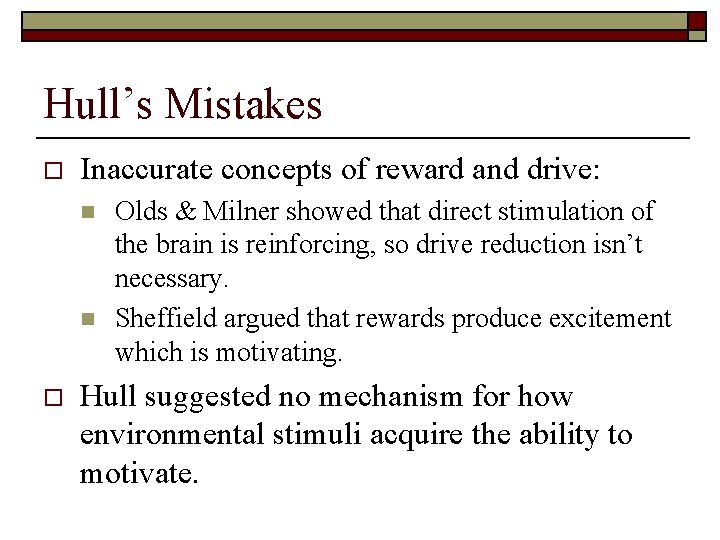 Hull’s Mistakes

Inaccurate concepts of reward and drive:

Olds & Milner showed that direct stimulation of the brain is reinforcing, so drive reduction isn’t necessary.

Sheffield argued that rewards produce excitement which is motivating.

Hull suggested no mechanism for how environmental stimuli acquire the ability to motivate.